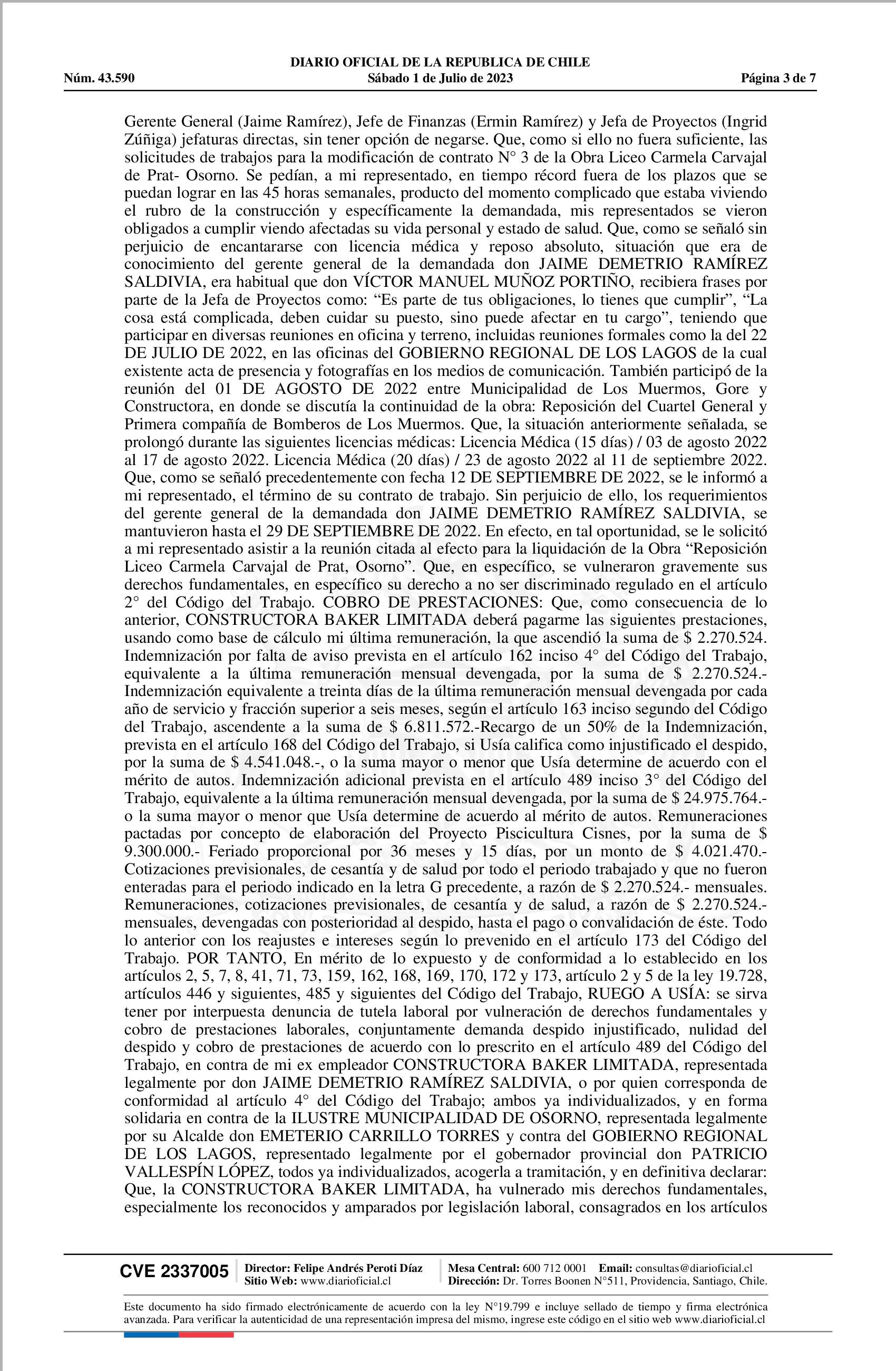 DIARIO OFICIAL DE LA REPUBLICA DE CHILE
Núm. 43.590 Sábado 1 de Julio de 2023 Página 3 de 7

Gerente General (Jaime Ramírez), Jefe de Finanzas (Ermin Ramírez) y Jefa de Proyectos (Ingrid Zúñiga) jefaturas directas, sin tener opción de negarse. Que, como si ello no fuera suficiente, las solicitudes de trabajos para la modificación de contrato N° 3 de la Obra Liceo Carmela Carvajal de Prat- Osorno. Se pedían, a mi representado, en tiempo récord fuera de los plazos que se puedan lograr en las 45 horas semanales, producto del momento complicado que estaba viviendo el rubro de la construcción y específicamente la demandada, mis representados se vieron obligados a cumplir viendo afectadas su vida personal y estado de salud. Que, como se señaló sin perjuicio de encantararse con licencia médica y reposo absoluto, situación que era de conocimiento del gerente general de la demandada don JAIME DEMETRIO RAMÍREZ SALDIVIA, era habitual que don VÍCTOR MANUEL MUÑOZ PORTIÑO, recibiera frases por parte de la Jefa de Proyectos como: “Es parte de tus obligaciones, lo tienes que cumplir”, “La cosa está complicada, deben cuidar su puesto, sino puede afectar en tu cargo”, teniendo que participar en diversas reuniones en oficina y terreno, incluidas reuniones formales como la del 22 DE JULIO DE 2022, en las oficinas del GOBIERNO REGIONAL DE LOS LAGOS de la cual existente acta de presencia y fotografías en los medios de comunicación. También participó de la reunión del 01 DE AGOSTO DE 2022 entre Municipalidad de Los Muermos, Gore y Constructora, en donde se discutía la continuidad de la obra: Reposición del Cuartel General y Primera compañía de Bomberos de Los Muermos. Que, la situación anteriormente señalada, se prolongó durante las siguientes licencias médicas: Licencia Médica (15 días) / 03 de agosto 2022 al 17 de agosto 2022. Licencia Médica (20 días) / 23 de agosto 2022 al 11 de septiembre 2022. Que, como se señaló precedentemente con fecha 12 DE SEPTIEMBRE DE 2022, se le informó a mi representado, el término de su contrato de trabajo. Sin perjuicio de ello, los requerimientos del gerente general de la demandada don JAIME DEMETRIO RAMÍREZ SALDIVIA, se mantuvieron hasta el 29 DE SEPTIEMBRE DE 2022. En efecto, en tal oportunidad, se le solicitó a mi representado asistir a la reunión citada al efecto para la liquidación de la Obra “Reposición Liceo Carmela Carvajal de Prat, Osorno”. Que, en específico, se vulneraron gravemente sus derechos fundamentales, en específico su derecho a no ser discriminado regulado en el artículo 2° del Código del Trabajo. COBRO DE PRESTACIONES: Que, como consecuencia de lo anterior, CONSTRUCTORA BAKER LIMITADA deberá pagarme las siguientes prestaciones, usando como base de cálculo mi última remuneración, la que ascendió la suma de $ 2.270.524. Indemnización por falta de aviso prevista en el artículo 162 inciso 4° del Código del Trabajo, equivalente a la última remuneración mensual devengada, por la suma de $ 2.270.524.- Indemnización equivalente a treinta días de la última remuneración mensual devengada por cada año de servicio y fracción superior a seis meses, según el artículo 163 inciso segundo del Código del Trabajo, ascendente a la suma de $ 6.811.572.-Recargo de un 50% de la Indemnización, prevista en el artículo 168 del Código del Trabajo, si Usía califica como injustificado el despido, por la suma de $ 4.541.048.-, o la suma mayor o menor que Usía determine de acuerdo con el mérito de autos. Indemnización adicional prevista en el artículo 489 inciso 3° del Código del Trabajo, equivalente a la última remuneración mensual devengada, por la suma de $ 24.975.764.- o la suma mayor o menor que Usía determine de acuerdo al mérito de autos. Remuneraciones pactadas por concepto de elaboración del Proyecto Piscicultura Cisnes, por la suma de $ 9.300.000.- Feriado proporcional por 36 meses y 15 días, por un monto de $ 4.021.470.- Cotizaciones previsionales, de cesantía y de salud por todo el periodo trabajado y que no fueron enteradas para el periodo indicado en la letra G precedente, a razón de $ 2.270.524.- mensuales. Remuneraciones, cotizaciones previsionales, de cesantía y de salud, a razón de $ 2.270.524.- mensuales, devengadas con posterioridad al despido, hasta el pago o convalidación de éste. Todo lo anterior con los reajustes e intereses según lo prevenido en el artículo 173 del Código del Trabajo. POR TANTO, En mérito de lo expuesto y de conformidad a lo establecido en los artículos 2, 5, 7, 8, 41, 71, 73, 159, 162, 168, 169, 170, 172 y 173, artículo 2 y 5 de la ley 19.728, artículos 446 y siguientes, 485 y siguientes del Código del Trabajo, RUEGO A USÍA: se sirva tener por interpuesta denuncia de tutela laboral por vulneración de derechos fundamentales y cobro de prestaciones laborales, conjuntamente demanda despido injustificado, nulidad del despido y cobro de prestaciones de acuerdo con lo prescrito en el artículo 489 del Código del Trabajo, en contra de mi ex empleador CONSTRUCTORA BAKER LIMITADA, representada legalmente por don JAIME DEMETRIO RAMÍREZ SALDIVIA, o por quien corresponda de conformidad al artículo 4° del Código del Trabajo; ambos ya individualizados, y en forma solidaria en contra de la ILUSTRE MUNICIPALIDAD DE OSORNO, representada legalmente por su Alcalde don EMETERIO CARRILLO TORRES y contra del GOBIERNO REGIONAL DE LOS LAGOS, representado legalmente por el gobernador provincial don PATRICIO VALLESPÍN LÓPEZ, todos ya individualizados, acogerla a tramitación, y en definitiva declarar: Que, la CONSTRUCTORA BAKER LIMITADA, ha vulnerado mis derechos fundamentales, especialmente los reconocidos y amparados por legislación laboral, consagrados en los artículos

CVE 2337005 Director: Felipe Andrés Peroti Díaz Sitio Web: www.diarioficial.cl Mesa Central: 600 712 0001 Email: consultas@diarioficial.cl Dirección: Dr. Torres Boonen N°511, Providencia, Santiago, Chile.

Este documento ha sido firmado electrónicamente de acuerdo con la ley N°19.799 e incluye sellado de tiempo y firma electrónica avanzada. Para verificar la autenticidad de una representación impresa del mismo, ingrese este código en el sitio web www.diarioficial.cl